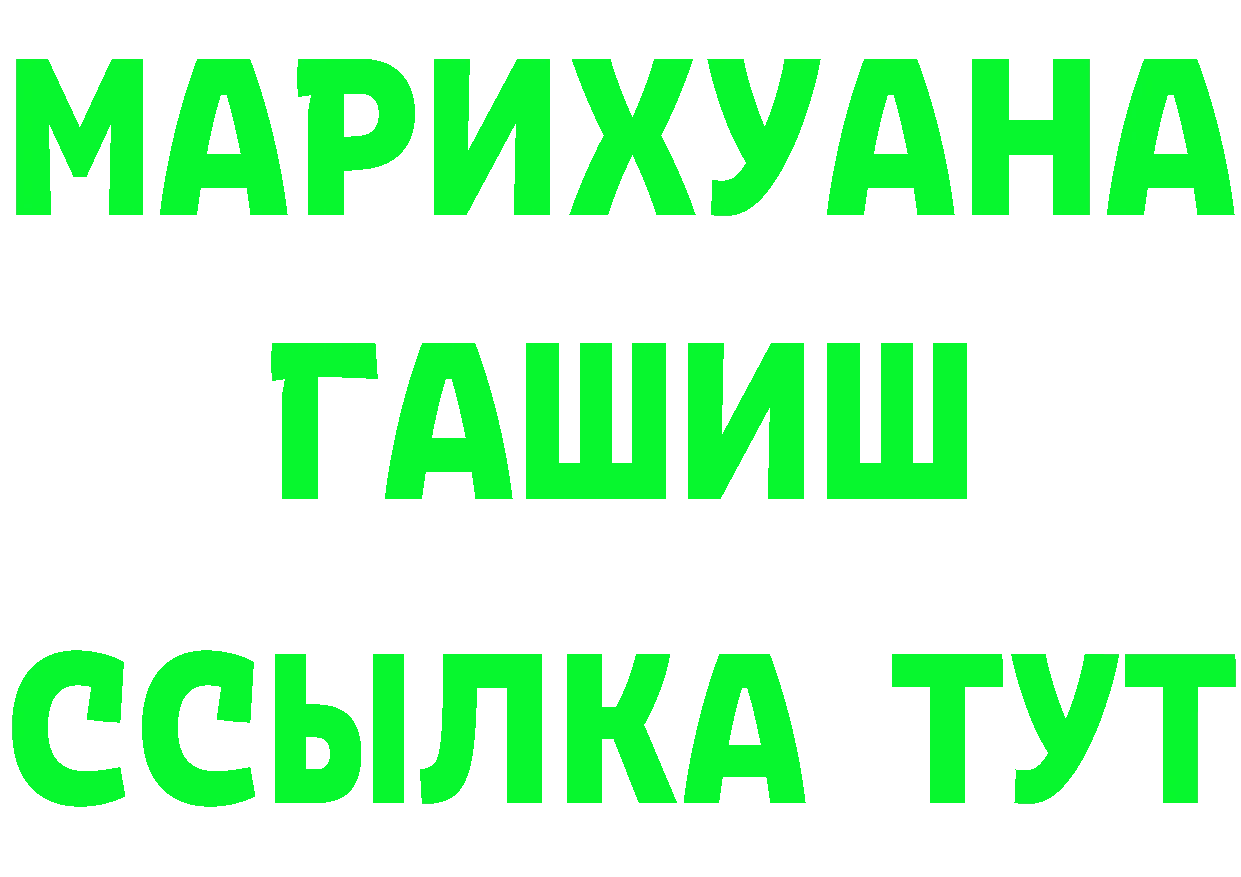 МАРИХУАНА ГАШИШ ССЫЛКА ТУТ